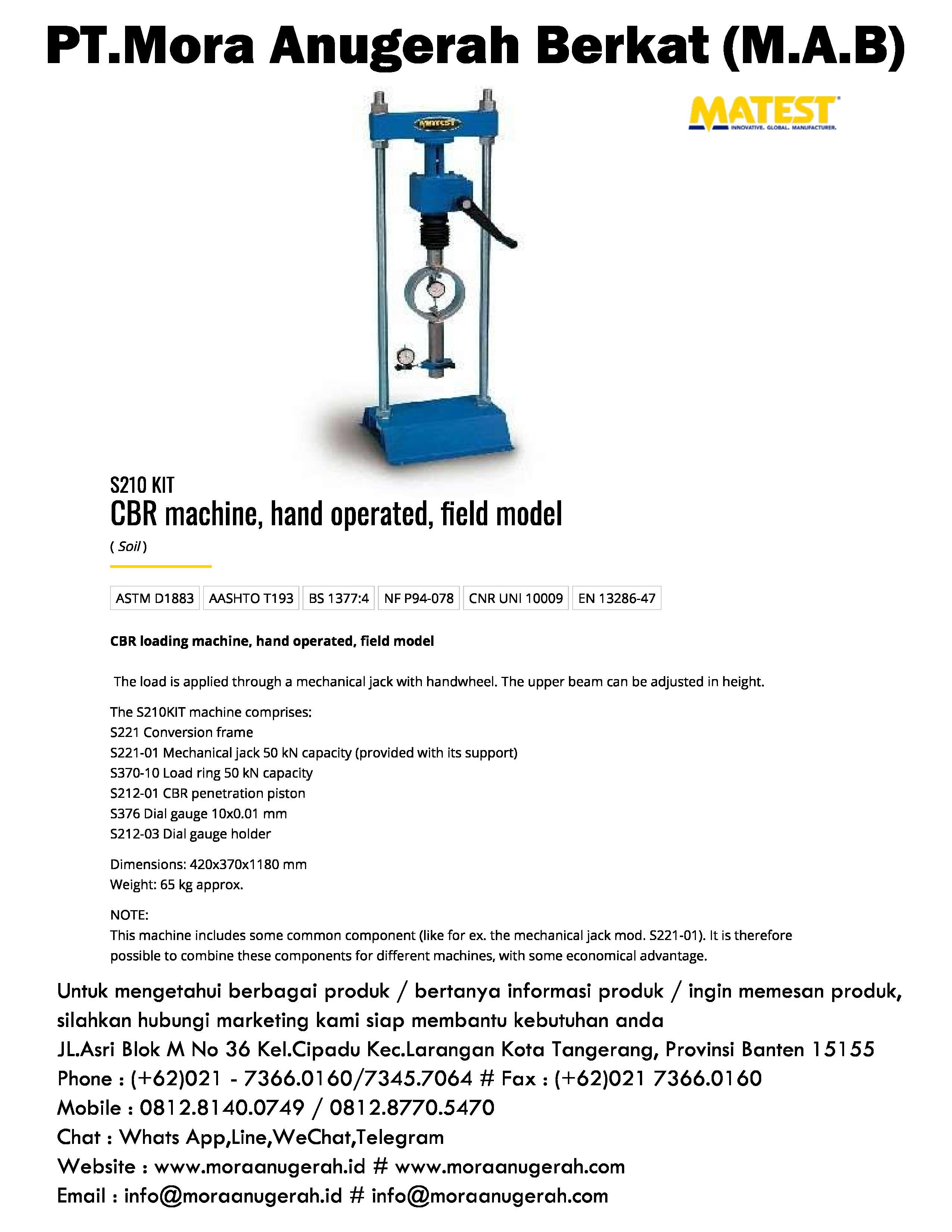 PT.Mora Anugerah Berkat (M.A.B)

MATEST
INNOVATIVE. GLOBAL. MANUFACTURER.

S210 KIT
CBR machine, hand operated, field model
( Soil )

ASTM D1883   AASHTO T193   BS 1377:4   NF P94-078   CNR UNI 10009   EN 13286-47

CBR loading machine, hand operated, field model

The load is applied through a mechanical jack with handwheel. The upper beam can be adjusted in height.

The S210KIT machine comprises:
S221 Conversion frame
S221-01 Mechanical jack 50 kN capacity (provided with its support)
S370-10 Load ring 50 kN capacity
S212-01 CBR penetration piston
S376 Dial gauge 10x0.01 mm
S212-03 Dial gauge holder

Dimensions: 420x370x1180 mm
Weight: 65 kg approx.

NOTE:
This machine includes some common component (like for ex. the mechanical jack mod. S221-01). It is therefore possible to combine these components for different machines, with some economical advantage.

Untuk mengetahui berbagai produk / bertanya informasi produk / ingin memesan produk, silahkan hubungi marketing kami siap membantu kebutuhan anda
JL.Asri Blok M No 36 Kel.Cipadu Kec.Larangan Kota Tangerang, Provinsi Banten 15155
Phone : (+62)021 - 7366.0160/7345.7064 # Fax : (+62)021 7366.0160
Mobile : 0812.8140.0749 / 0812.8770.5470
Chat : Whats App,Line,WeChat,Telegram
Website : www.moraanugerah.id # www.moraanugerah.com
Email : info@moraanugerah.id # info@moraanugerah.com